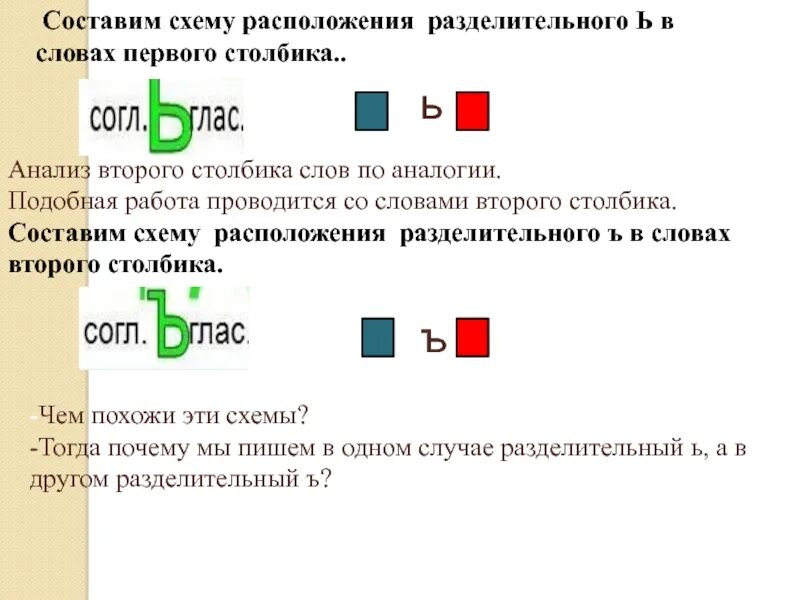 Составим схему расположения разделительного Ь в словах первого столбика..

согл. Ь глас.

ь

Анализ второго столбика слов по аналогии.
Подобная работа проводится со словами второго столбика.
Составим схему расположения разделительного ъ в словах второго столбика.

согл. Ъ глас.

ъ

-Чем похожи эти схемы?
-Тогда почему мы пишем в одном случае разделительный ь, а в другом разделительный ъ?